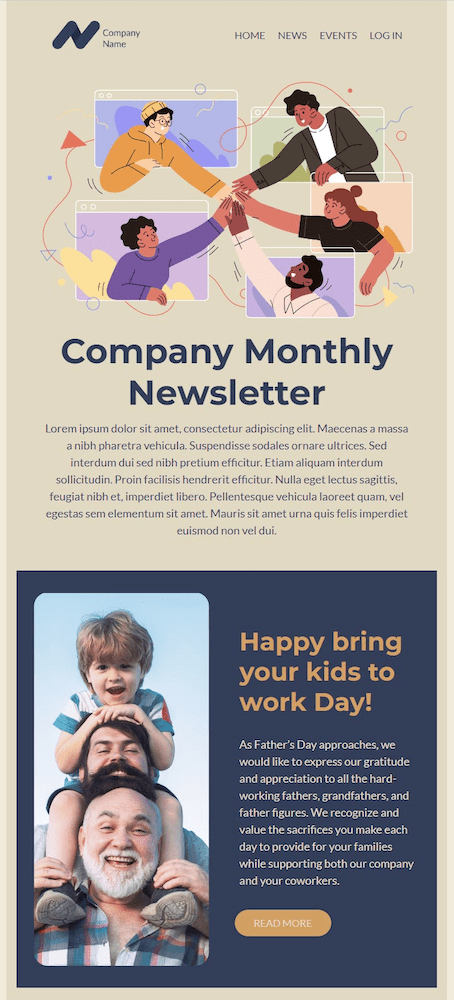 Company Name

HOME NEWS EVENTS LOG IN

Company Monthly Newsletter

Lorem ipsum dolor sit amet, consectetur adipiscing elit. Maecenas a massa a nibh pharetra vehicula. Suspendisse sodales ornare ultrices. Sed interdum dui sed nibh pretium efficitur. Etiam aliquam interdum sollicitudin. Proin facilisis hendrerit efficitur. Nulla eget lectus sagittis, feugiat nibh et, imperdiet libero. Pellentesque vehicula laoreet quam, vel egestas sem elementum sit amet. Mauris sit amet urna quis felis imperdiet euismod non vel dui.

Happy bring your kids to work Day!

As Father's Day approaches, we would like to express our gratitude and appreciation to all the hard-working fathers, grandfathers, and father figures. We recognize and value the sacrifices you make each day to provide for your families while supporting both our company and your coworkers.

READ MORE